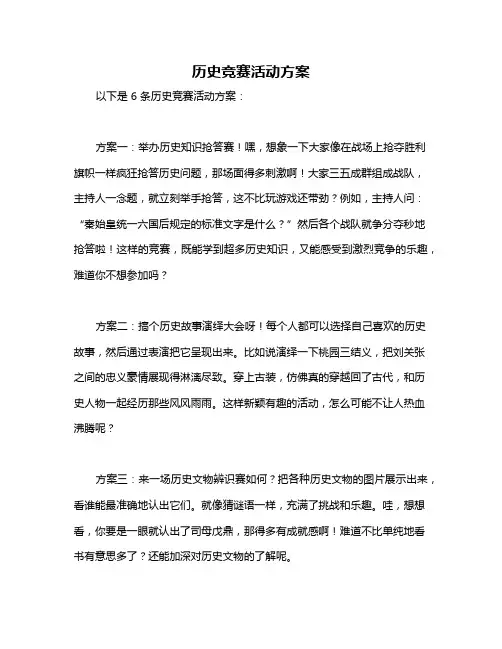 历史竞赛活动方案

以下是 6 条历史竞赛活动方案：

方案一：举办历史知识抢答赛！嘿，想象一下大家像在战场上抢夺胜利旗帜一样疯狂抢答历史问题，那场面得多刺激啊！大家三五成群组成战队，主持人一念题，就立刻举手抢答，这不比玩游戏还带劲？例如，主持人问：“秦始皇统一六国后规定的标准文字是什么？”然后各个战队就争分夺秒地抢答啦！这样的竞赛，既能学到超多历史知识，又能感受到激烈竞争的乐趣，难道你不想参加吗？

方案二：搞个历史故事演绎大会呀！每个人都可以选择自己喜欢的历史故事，然后通过表演把它呈现出来。比如说演绎一下桃园三结义，把刘关张之间的忠义豪情展现得淋漓尽致。穿上古装，仿佛真的穿越回了古代，和历史人物一起经历那些风风雨雨。这样新颖有趣的活动，怎么可能不让人热血沸腾呢？

方案三：来一场历史文物辨识赛如何？把各种历史文物的图片展示出来，看谁能最准确地认出它们。就像猜谜语一样，充满了挑战和乐趣。哇，想想看，你要是一眼就认出了司母戊鼎，那得多有成就感啊！难道不比单纯地看书有意思多了？还能加深对历史文物的了解呢。